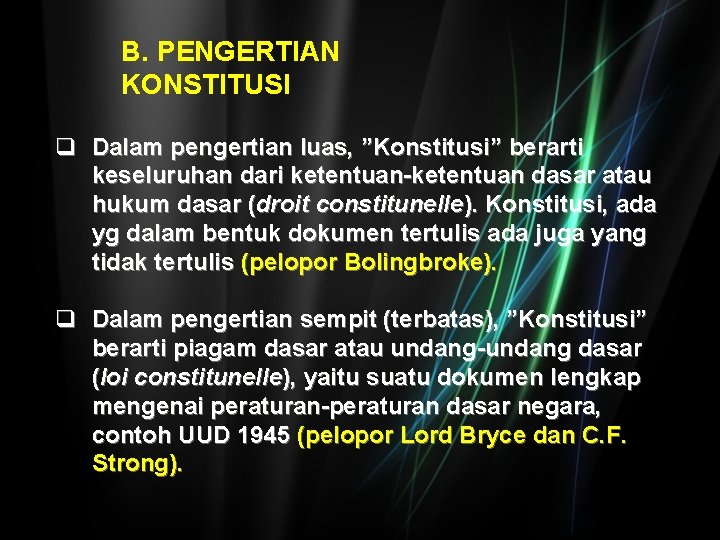 B. PENGERTIAN
KONSTITUSI

☐ Dalam pengertian luas, "Konstitusi" berarti keseluruhan dari ketentuan-ketentuan dasar atau hukum dasar (droit constitunelle). Konstitusi, ada yg dalam bentuk dokumen tertulis ada juga yang tidak tertulis (pelopor Bolingbroke).

☐ Dalam pengertian sempit (terbatas), "Konstitusi" berarti piagam dasar atau undang-undang dasar (loi constitunelle), yaitu suatu dokumen lengkap mengenai peraturan-peraturan dasar negara, contoh UUD 1945 (pelopor Lord Bryce dan C.F. Strong).